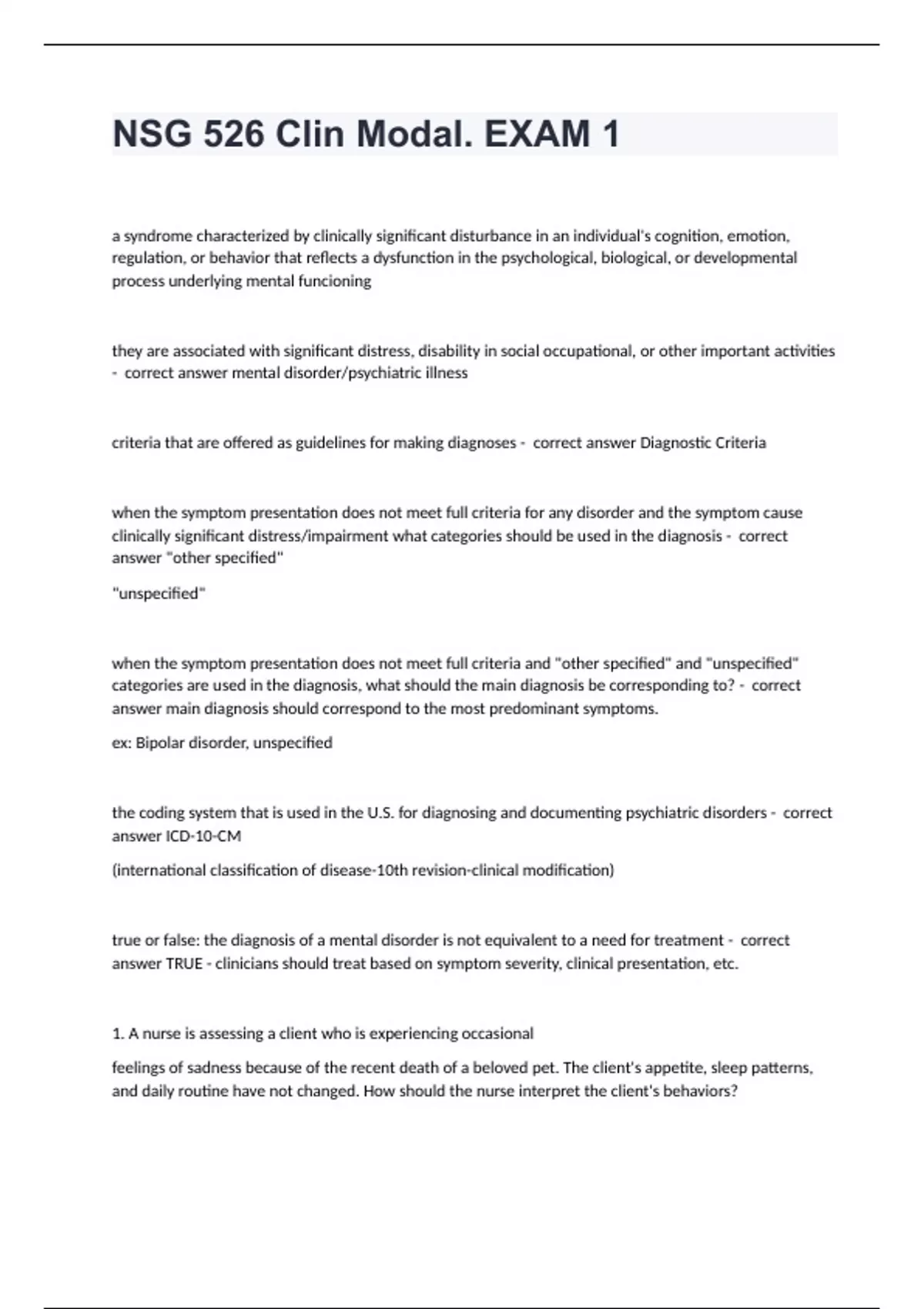 NSG 526 Clin Modal. EXAM 1

a syndrome characterized by clinically significant disturbance in an individual's cognition, emotion, regulation, or behavior that reflects a dysfunction in the psychological, biological, or developmental process underlying mental funcioning

they are associated with significant distress, disability in social occupational, or other important activities - correct answer mental disorder/psychiatric illness

criteria that are offered as guidelines for making diagnoses - correct answer Diagnostic Criteria

when the symptom presentation does not meet full criteria for any disorder and the symptom cause clinically significant distress/impairment what categories should be used in the diagnosis - correct answer "other specified"

"unspecified"

when the symptom presentation does not meet full criteria and "other specified" and "unspecified" categories are used in the diagnosis, what should the main diagnosis be corresponding to? - correct answer main diagnosis should correspond to the most predominant symptoms.

ex: Bipolar disorder, unspecified

the coding system that is used in the U.S. for diagnosing and documenting psychiatric disorders - correct answer ICD-10-CM

(international classification of disease-10th revision-clinical modification)

true or false: the diagnosis of a mental disorder is not equivalent to a need for treatment - correct answer TRUE - clinicians should treat based on symptom severity, clinical presentation, etc.

1. A nurse is assessing a client who is experiencing occasional

feelings of sadness because of the recent death of a beloved pet. The client's appetite, sleep patterns, and daily routine have not changed. How should the nurse interpret the client's behaviors?